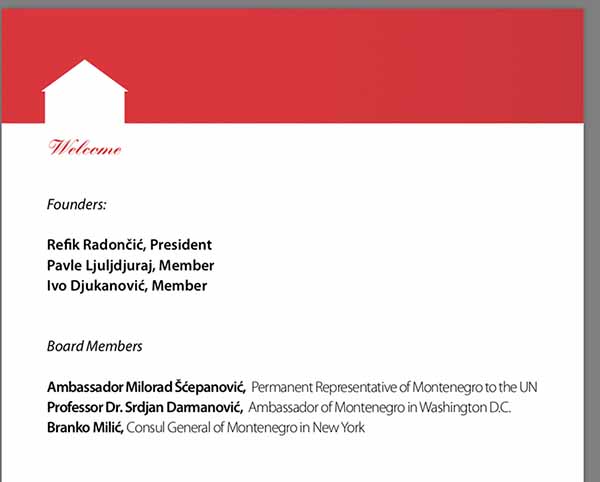 Welcome

Founders:

Refik Radončić, President
Pavle Ljuljdjuraj, Member
Ivo Djukanović, Member

Board Members

Ambassador Milorad Šćepanović, Permanent Representative of Montenegro to the UN
Professor Dr. Srdjan Darmanović, Ambassador of Montenegro in Washington D.C.
Branko Milić, Consul General of Montenegro in New York